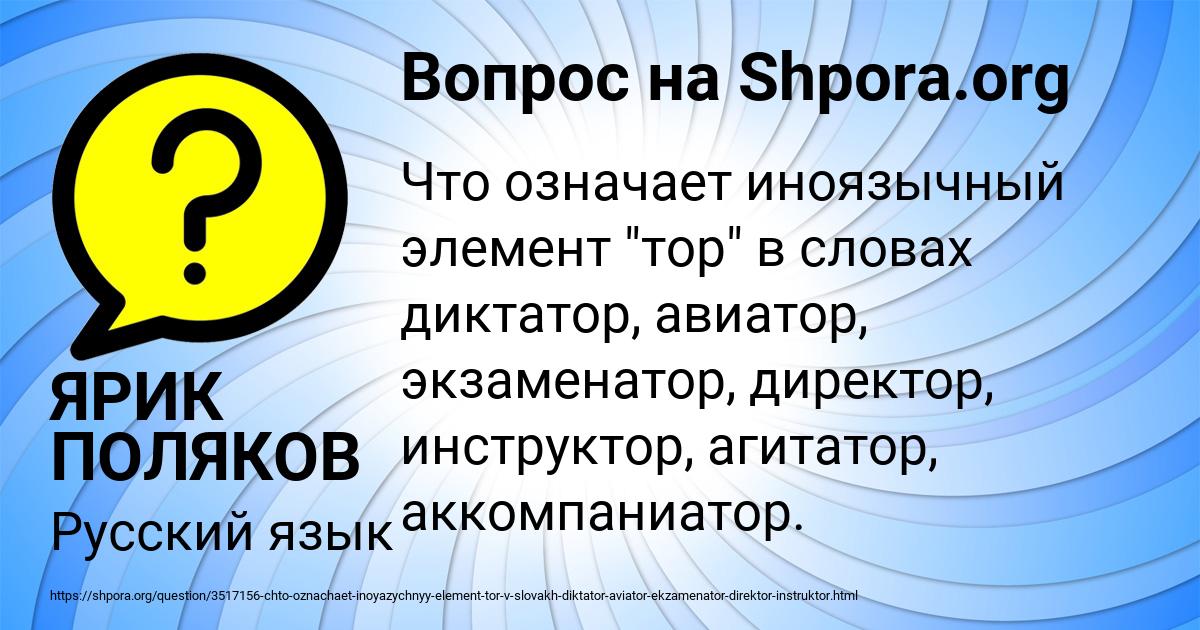 Вопрос на Shpora.org

?

Что означает иноязычный элемент "тор" в словах диктатор, авиатор, экзаменатор, директор, инструктор, агитатор, аккомпаниатор.

ЯРИК ПОЛЯКОВ

Русский язык

https://shpora.org/question/3517156-chto-oznachaet-inoyazychnyy-element-tor-v-slovakh-diktator-aviator-ekzamenator-direktor-instruktor.html